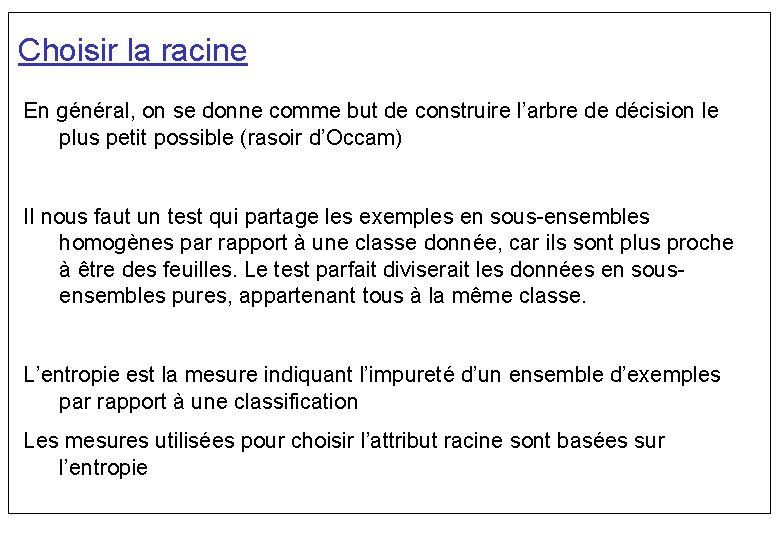 Choisir la racine

En général, on se donne comme but de construire l'arbre de décision le plus petit possible (rasoir d'Occam)

Il nous faut un test qui partage les exemples en sous-ensembles homogènes par rapport à une classe donnée, car ils sont plus proche à être des feuilles. Le test parfait diviserait les données en sous-ensembles pures, appartenant tous à la même classe.

L'entropie est la mesure indiquant l'impureté d'un ensemble d'exemples par rapport à une classification

Les mesures utilisées pour choisir l'attribut racine sont basées sur l'entropie